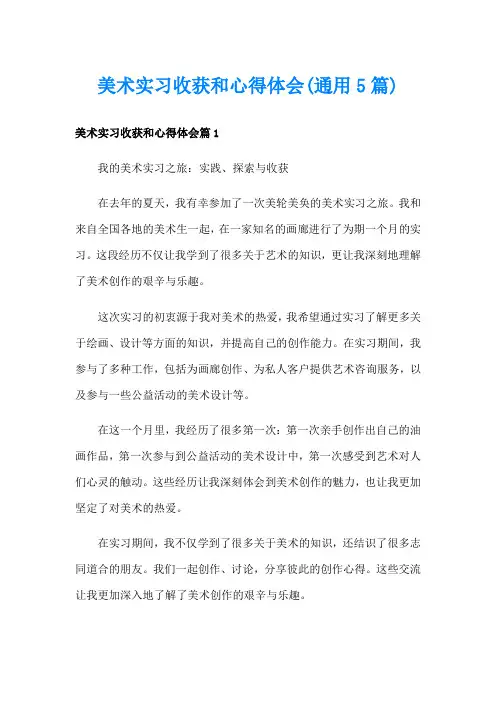 美术实习收获和心得体会(通用5篇)

美术实习收获和心得体会篇1

我的美术实习之旅：实践、探索与收获

在去年的夏天，我有幸参加了一次美轮美奂的美术实习之旅。我和来自全国各地的美术生一起，在一家知名的画廊进行了为期一个月的实习。这段经历不仅让我学到了很多关于艺术的知识，更让我深刻地理解了美术创作的艰辛与乐趣。

这次实习的初衷源于我对美术的热爱，我希望通过实习了解更多关于绘画、设计等方面的知识，并提高自己的创作能力。在实习期间，我参与了多种工作，包括为画廊创作、为私人客户提供艺术咨询服务，以及参与一些公益活动的美术设计等。

在这一个月里，我经历了很多第一次：第一次亲手创作出自己的油画作品，第一次参与到公益活动的美术设计中，第一次感受到艺术对人们心灵的触动。这些经历让我深刻体会到美术创作的魅力，也让我更加坚定了对美术的热爱。

在实习期间，我不仅学到了很多关于美术的知识，还结识了很多志同道合的朋友。我们一起创作、讨论，分享彼此的创作心得。这些交流让我更加深入地了解了美术创作的艰辛与乐趣。